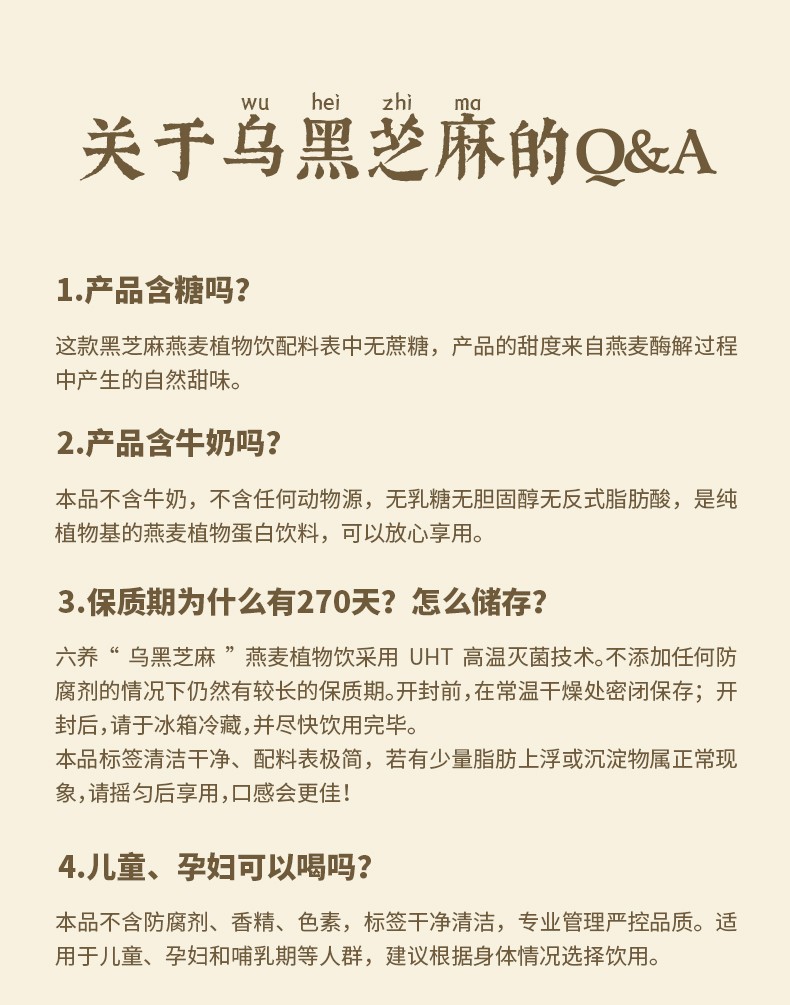 wu hei zhi ma
关于乌黑芝麻的Q&A

1.产品含糖吗?

这款黑芝麻燕麦植物饮配料表中无蔗糖，产品的甜度来自燕麦酶解过程中产生的自然甜味。

2.产品含牛奶吗?

本品不含牛奶，不含任何动物源，无乳糖无胆固醇无反式脂肪酸，是纯植物基的燕麦植物蛋白饮料，可以放心享用。

3.保质期为什么有270天？怎么储存?

六养“ 乌黑芝麻 ”燕麦植物饮采用 UHT 高温灭菌技术。不添加任何防腐剂的情况下仍然有较长的保质期。开封前，在常温干燥处密闭保存；开封后，请于冰箱冷藏，并尽快饮用完毕。
本品标签清洁干净、配料表极简，若有少量脂肪上浮或沉淀物属正常现象，请摇匀后享用，口感会更佳！

4.儿童、孕妇可以喝吗?

本品不含防腐剂、香精、色素，标签干净清洁，专业管理严控品质。适用于儿童、孕妇和哺乳期等人群，建议根据身体情况选择饮用。